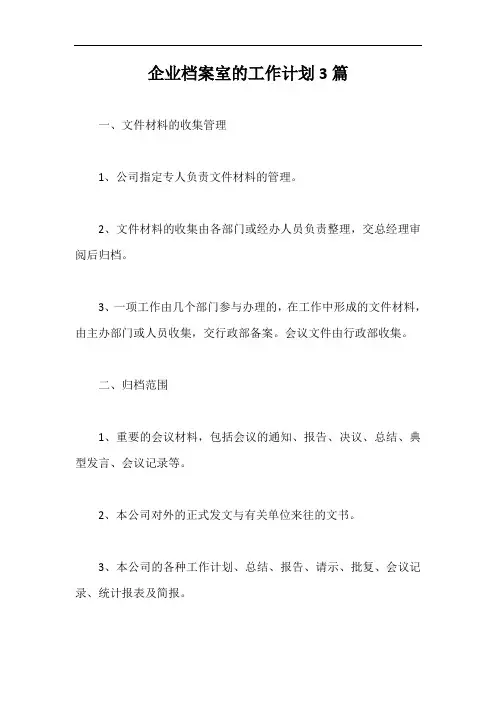 企业档案室的工作计划3篇

一、文件材料的收集管理

1、公司指定专人负责文件材料的管理。

2、文件材料的收集由各部门或经办人员负责整理，交总经理审阅后归档。

3、一项工作由几个部门参与办理的，在工作中形成的文件材料，由主办部门或人员收集，交行政部备案。会议文件由行政部收集。

二、归档范围

1、重要的会议材料，包括会议的通知、报告、决议、总结、典型发言、会议记录等。

2、本公司对外的正式发文与有关单位来往的文书。

3、本公司的各种工作计划、总结、报告、请示、批复、会议记录、统计报表及简报。